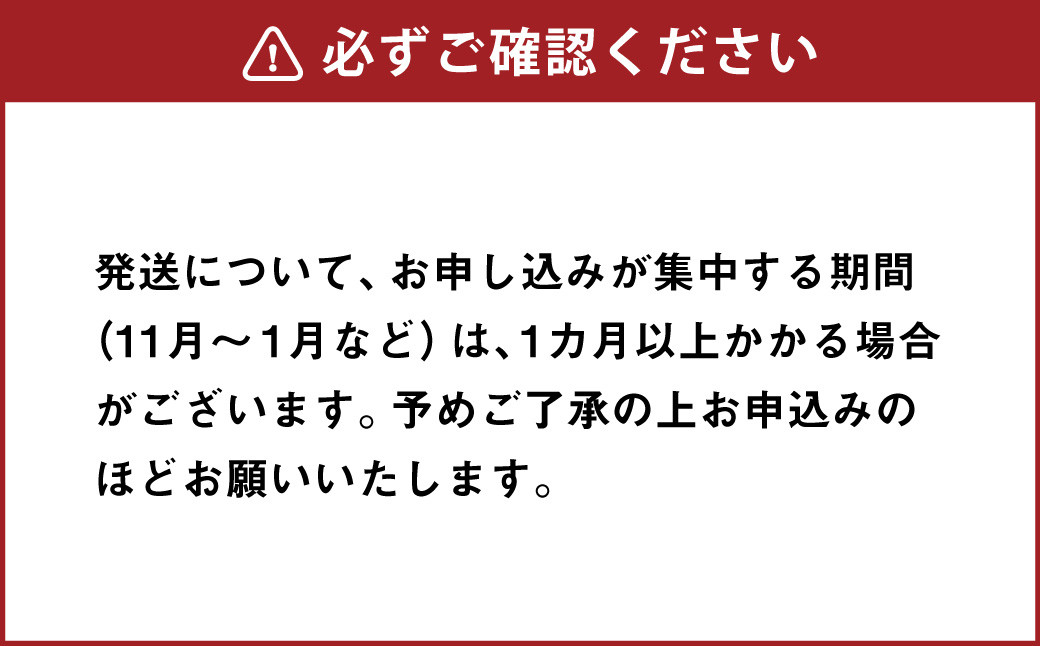 必ずご確認ください

発送について、お申し込みが集中する期間（11月～1月など）は、1カ月以上かかる場合がございます。予めご了承の上お申込みのほどお願いいたします。